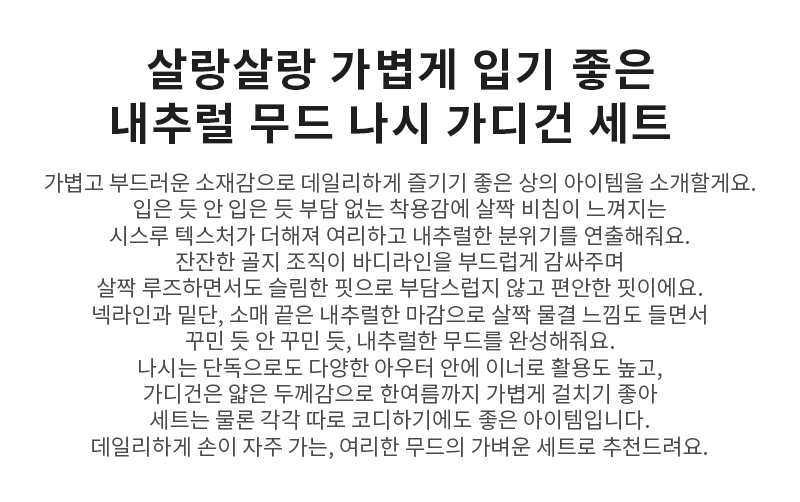 살랑살랑 가볍게 입기 좋은
내추럴 무드 나시 가디건 세트

가볍고 부드러운 소재감으로 데일리하게 즐기기 좋은 상의 아이템을 소개할게요.
입은 듯 안 입은 듯 부담 없는 착용감에 살짝 비침이 느껴지는
시스루 텍스처가 더해져 여리하고 내추럴한 분위기를 연출해줘요.
잔잔한 골지 조직이 바디라인을 부드럽게 감싸주며
살짝 루즈하면서도 슬림한 핏으로 부담스럽지 않고 편안한 핏이에요.
넥라인과 밑단, 소매 끝은 내추럴한 마감으로 살짝 물결 느낌도 들면서
꾸민 듯 안 꾸민 듯, 내추럴한 무드를 완성해줘요.
나시는 단독으로도 다양한 아우터 안에 이너로 활용도 높고,
가디건은 얇은 두께감으로 한여름까지 가볍게 걸치기 좋아
세트는 물론 각각 따로 코디하기에도 좋은 아이템입니다.
데일리하게 손이 자주 가는, 여리한 무드의 가벼운 세트로 추천드려요.